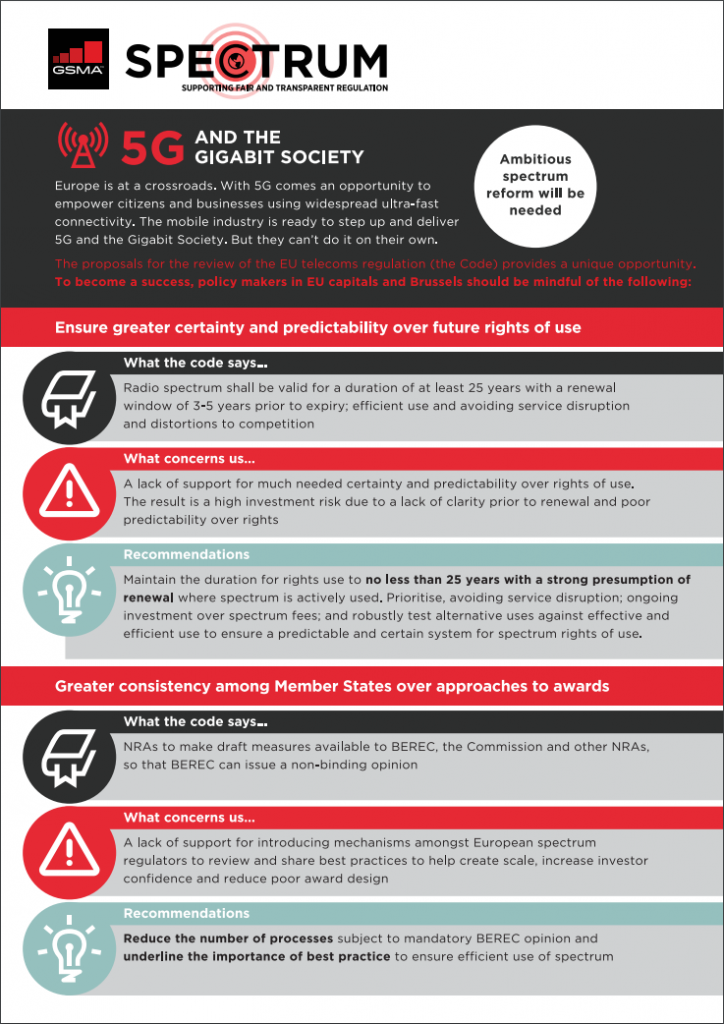 GSMA

SPECTRUM

SUPPORTING FAIR AND TRANSPARENT REGULATION

5G AND THE GIGABIT SOCIETY

Europe is at a crossroads. With 5G comes an opportunity to empower citizens and businesses using widespread ultra-fast connectivity. The mobile industry is ready to step up and deliver 5G and the Gigabit Society. But they can't do it on their own.

Ambitious spectrum reform will be needed

The proposals for the review of the EU telecoms regulation (the Code) provides a unique opportunity. To become a success, policy makers in EU capitals and Brussels should be mindful of the following:

Ensure greater certainty and predictability over future rights of use

What the code says...

Radio spectrum shall be valid for a duration of at least 25 years with a renewal window of 3-5 years prior to expiry; efficient use and avoiding service disruption and distortions to competition

What concerns us...

A lack of support for much needed certainty and predictability over rights of use. The result is a high investment risk due to a lack of clarity prior to renewal and poor predictability over rights

Recommendations

Maintain the duration for rights use to no less than 25 years with a strong presumption of renewal where spectrum is actively used. Prioritise, avoiding service disruption; ongoing investment over spectrum fees; and robustly test alternative uses against effective and efficient use to ensure a predictable and certain system for spectrum rights of use.

Greater consistency among Member States over approaches to awards

What the code says...

NRAs to make draft measures available to BEREC, the Commission and other NRAs, so that BEREC can issue a non-binding opinion

What concerns us...

A lack of support for introducing mechanisms amongst European spectrum regulators to review and share best practices to help create scale, increase investor confidence and reduce poor award design

Recommendations

Reduce the number of processes subject to mandatory BEREC opinion and underline the importance of best practice to ensure efficient use of spectrum